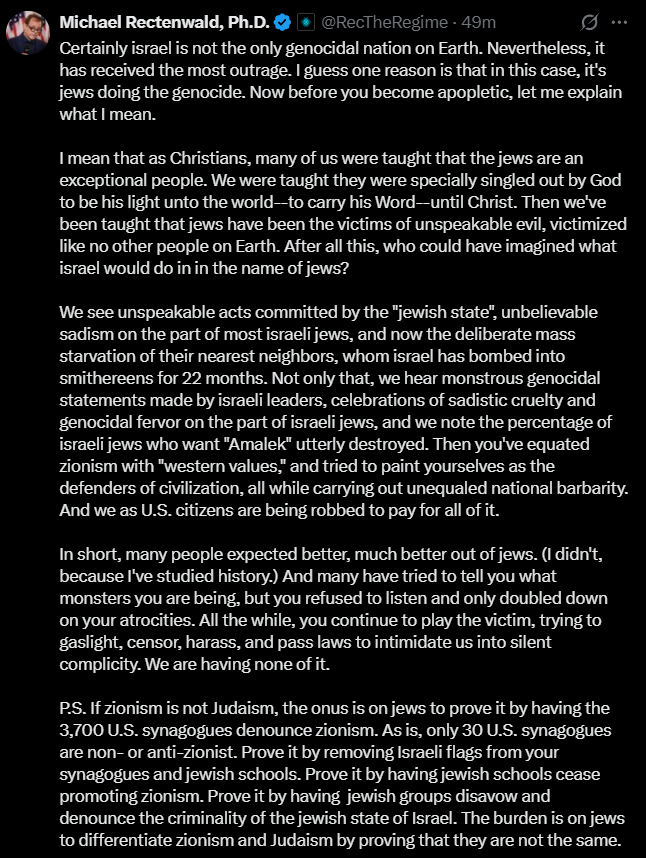 Michael Rectenwald, Ph.D. @RecTheRegime · 49m

Certainly israel is not the only genocidal nation on Earth. Nevertheless, it has received the most outrage. I guess one reason is that in this case, it's jews doing the genocide. Now before you become apopletic, let me explain what I mean.

I mean that as Christians, many of us were taught that the jews are an exceptional people. We were taught they were specially singled out by God to be his light unto the world--to carry his Word--until Christ. Then we've been taught that jews have been the victims of unspeakable evil, victimized like no other people on Earth. After all this, who could have imagined what israel would do in in the name of jews?

We see unspeakable acts committed by the "jewish state", unbelievable sadism on the part of most israeli jews, and now the deliberate mass starvation of their nearest neighbors, whom israel has bombed into smithereens for 22 months. Not only that, we hear monstrous genocidal statements made by israeli leaders, celebrations of sadistic cruelty and genocidal fervor on the part of israeli jews, and we note the percentage of israeli jews who want "Amalek" utterly destroyed. Then you've equated zionism with "western values," and tried to paint yourselves as the defenders of civilization, all while carrying out unequaled national barbarity. And we as U.S. citizens are being robbed to pay for all of it.

In short, many people expected better, much better out of jews. (I didn't, because I've studied history.) And many have tried to tell you what monsters you are being, but you refused to listen and only doubled down on your atrocities. All the while, you continue to play the victim, trying to gaslight, censor, harass, and pass laws to intimidate us into silent complicity. We are having none of it.

P.S. If zionism is not Judaism, the onus is on jews to prove it by having the 3,700 U.S. synagogues denounce zionism. As is, only 30 U.S. synagogues are non- or anti-zionist. Prove it by removing Israeli flags from your synagogues and jewish schools. Prove it by having jewish schools cease promoting zionism. Prove it by having jewish groups disavow and denounce the criminality of the jewish state of Israel. The burden is on jews to differentiate zionism and Judaism by proving that they are not the same.